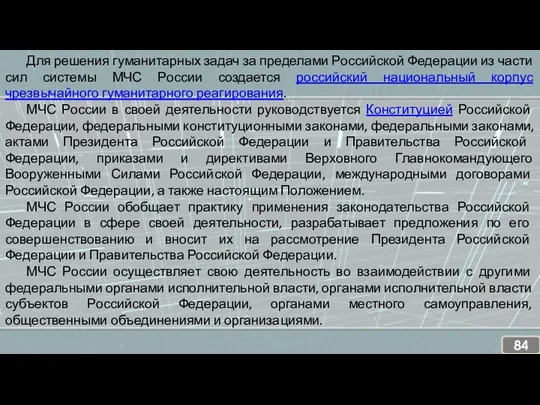 Для решения гуманитарных задач за пределами Российской Федерации из части сил системы МЧС России создается российский национальный корпус чрезвычайного гуманитарного реагирования.

МЧС России в своей деятельности руководствуется Конституцией Российской Федерации, федеральными конституционными законами, федеральными законами, актами Президента Российской Федерации и Правительства Российской Федерации, приказами и директивами Верховного Главнокомандующего Вооруженными Силами Российской Федерации, международными договорами Российской Федерации, а также настоящим Положением.

МЧС России обобщает практику применения законодательства Российской Федерации в сфере своей деятельности, разрабатывает предложения по его совершенствованию и вносит их на рассмотрение Президента Российской Федерации и Правительства Российской Федерации.

МЧС России осуществляет свою деятельность во взаимодействии с другими федеральными органами исполнительной власти, органами исполнительной власти субъектов Российской Федерации, органами местного самоуправления, общественными объединениями и организациями.

84